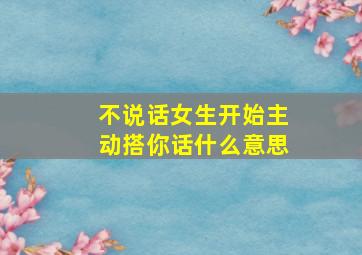 不说话女生开始主动搭你话什么意思